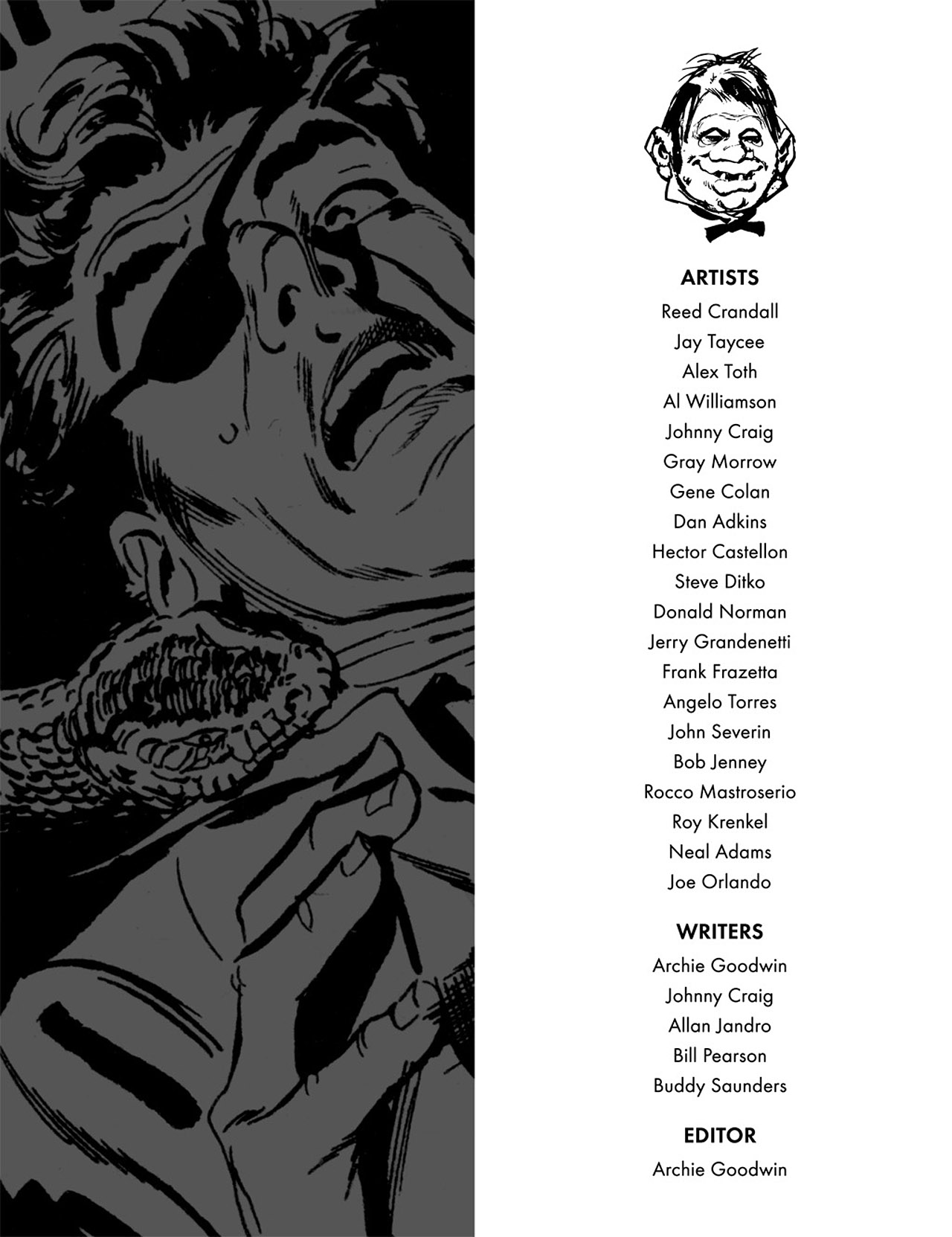 ARTISTS
Reed Crandall
Jay Taycee
Alex Toth
Al Williamson
Johnny Craig
Gray Morrow
Gene Colan
Dan Adkins
Hector Castellon
Steve Ditko
Donald Norman
Jerry Grandenetti
Frank Frazetta
Angelo Torres
John Severin
Bob Jenney
Rocco Mastroserio
Roy Krenkel
Neal Adams
Joe Orlando

WRITERS
Archie Goodwin
Johnny Craig
Allan Jandro
Bill Pearson
Buddy Saunders

EDITOR
Archie Goodwin